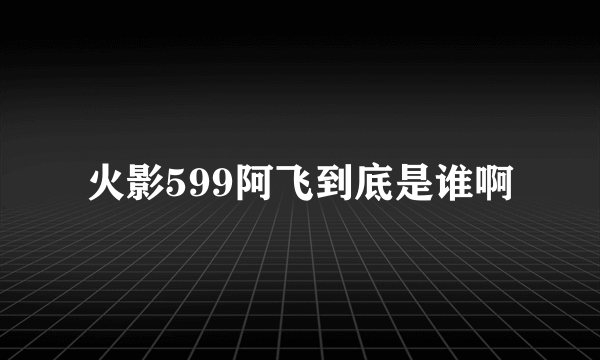 火影599阿飞到底是谁啊